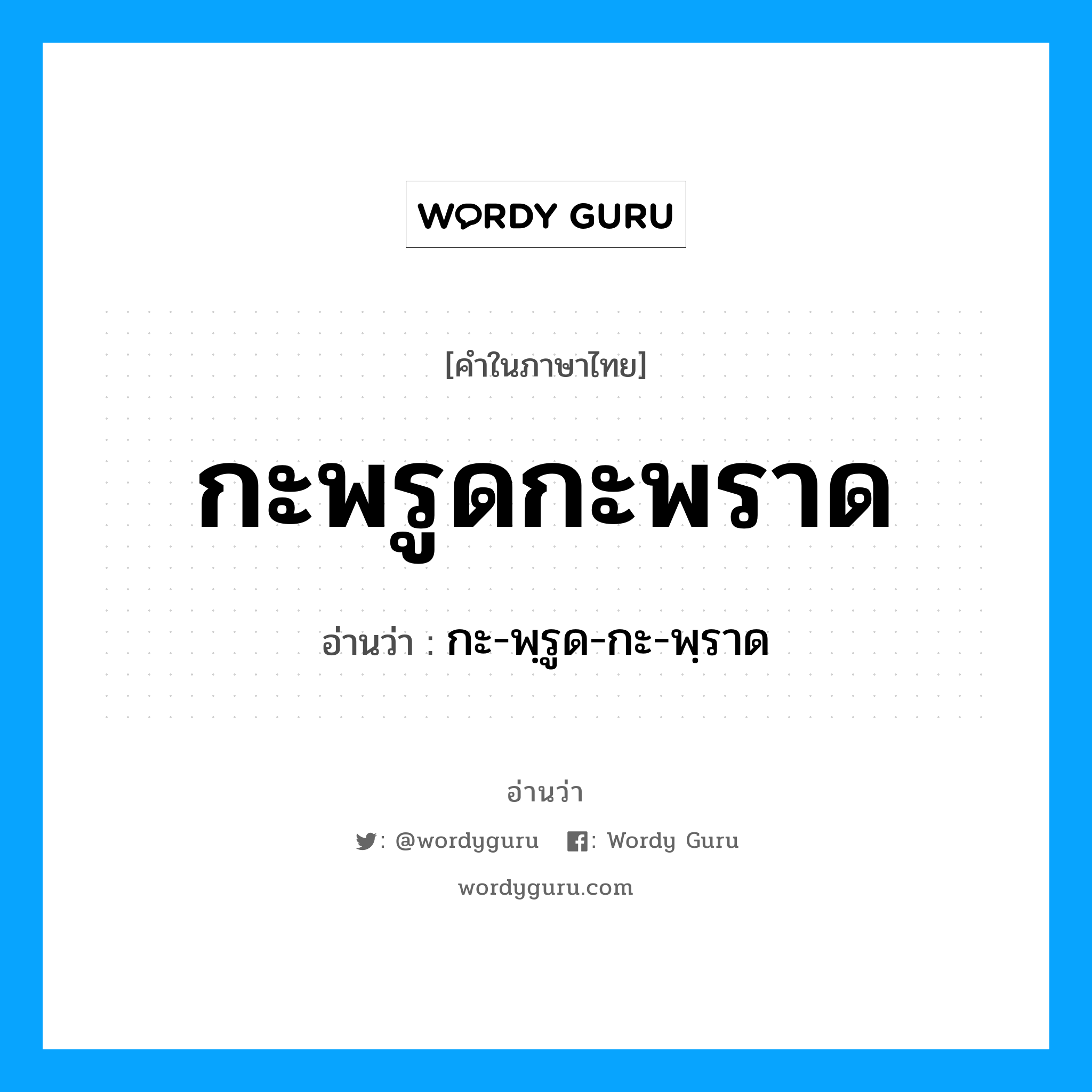 WORDY GURU

[คำในภาษาไทย]

กะพรูดกะพราด

อ่านว่า : กะ-พฺรูด-กะ-พฺราด

อ่านว่า

: @wordyguru : Wordy Guru

wordyguru.com